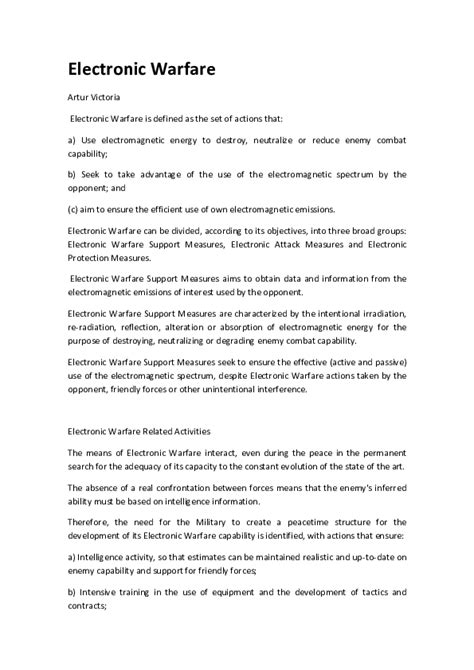 Electronic Warfare

Artur Victoria

Electronic Warfare is defined as the set of actions that:

a) Use electromagnetic energy to destroy, neutralize or reduce enemy combat capability;

b) Seek to take advantage of the use of the electromagnetic spectrum by the opponent; and

(c) aim to ensure the efficient use of own electromagnetic emissions.

Electronic Warfare can be divided, according to its objectives, into three broad groups: Electronic Warfare Support Measures, Electronic Attack Measures and Electronic Protection Measures.

Electronic Warfare Support Measures aims to obtain data and information from the electromagnetic emissions of interest used by the opponent.

Electronic Warfare Support Measures are characterized by the intentional irradiation, re-radiation, reflection, alteration or absorption of electromagnetic energy for the purpose of destroying, neutralizing or degrading enemy combat capability.

Electronic Warfare Support Measures seek to ensure the effective (active and passive) use of the electromagnetic spectrum, despite Electronic Warfare actions taken by the opponent, friendly forces or other unintentional interference.

Electronic Warfare Related Activities

The means of Electronic Warfare interact, even during the peace in the permanent search for the adequacy of its capacity to the constant evolution of the state of the art.

The absence of a real confrontation between forces means that the enemy's inferred ability must be based on intelligence information.

Therefore, the need for the Military to create a peacetime structure for the development of its Electronic Warfare capability is identified, with actions that ensure:

a) Intelligence activity, so that estimates can be maintained realistic and up-to-date on enemy capability and support for friendly forces;

b) Intensive training in the use of equipment and the development of tactics and contracts;